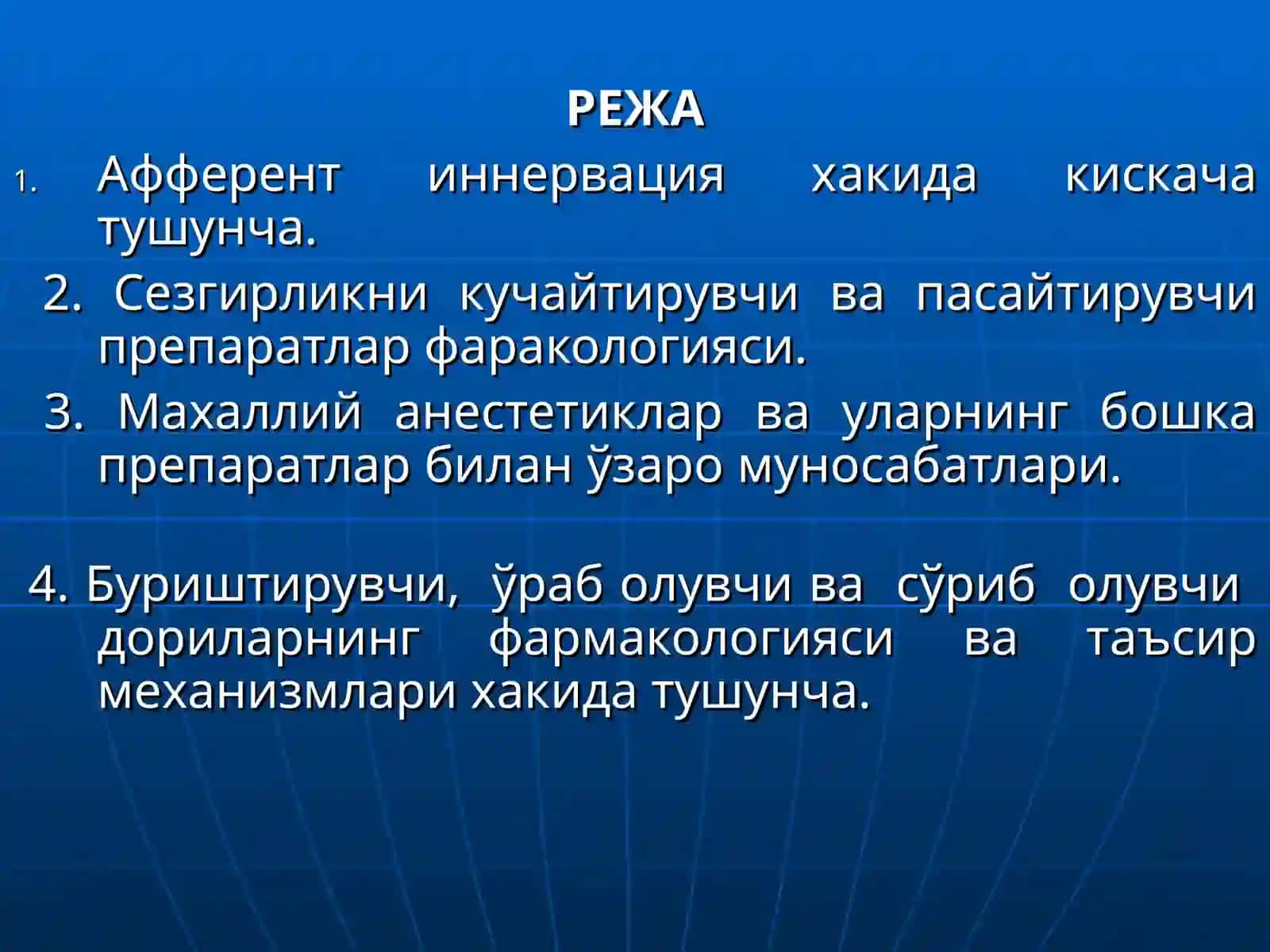 РЕЖА

1. Афферент иннервация хакида кискача тушунча.

2. Сезгирликни кучайтирувчи ва пасайтирувчи препаратлар фаракологияси.

3. Махаллий анестетиклар ва уларнинг бошка препаратлар билан ўзаро муносабатлари.

4. Буриштирувчи, ўраб олувчи ва сўриб олувчи дориларнинг фармакологияси ва таъсир механизмлари хакида тушунча.